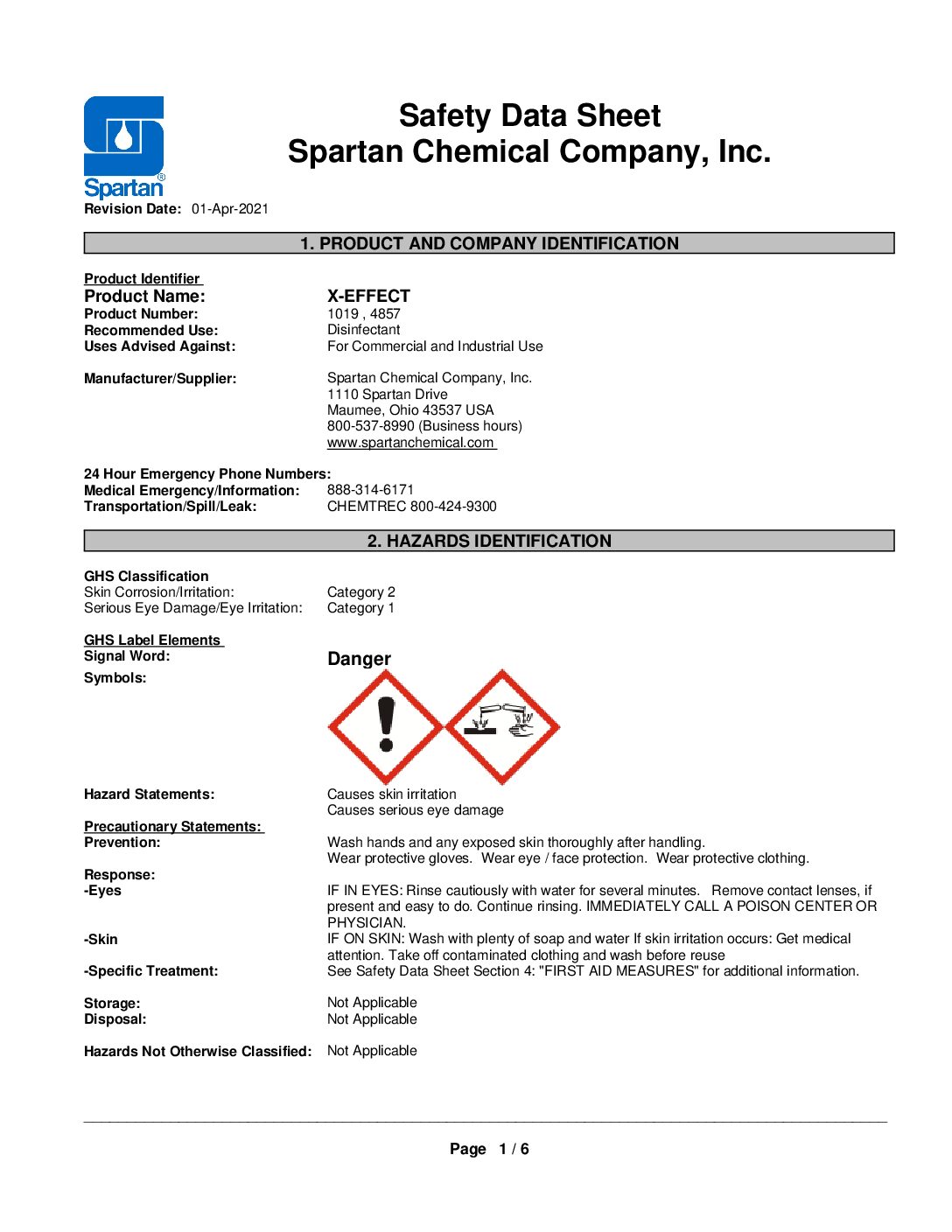 Spartan®

Safety Data Sheet
Spartan Chemical Company, Inc.

Revision Date: 01-Apr-2021

1. PRODUCT AND COMPANY IDENTIFICATION

Product Identifier
Product Name: X-EFFECT
Product Number: 1019 , 4857
Recommended Use: Disinfectant
Uses Advised Against: For Commercial and Industrial Use

Manufacturer/Supplier: Spartan Chemical Company, Inc.
1110 Spartan Drive
Maumee, Ohio 43537 USA
800-537-8990 (Business hours)
www.spartanchemical.com

24 Hour Emergency Phone Numbers:
Medical Emergency/Information: 888-314-6171
Transportation/Spill/Leak: CHEMTREC 800-424-9300

2. HAZARDS IDENTIFICATION

GHS Classification
Skin Corrosion/Irritation: Category 2
Serious Eye Damage/Eye Irritation: Category 1

GHS Label Elements
Signal Word: Danger
Symbols:

Hazard Statements: Causes skin irritation
Causes serious eye damage

Precautionary Statements:
Prevention: Wash hands and any exposed skin thoroughly after handling.
Wear protective gloves. Wear eye / face protection. Wear protective clothing.

Response:
-Eyes IF IN EYES: Rinse cautiously with water for several minutes. Remove contact lenses, if present and easy to do. Continue rinsing. IMMEDIATELY CALL A POISON CENTER OR PHYSICIAN.
-Skin IF ON SKIN: Wash with plenty of soap and water If skin irritation occurs: Get medical attention. Take off contaminated clothing and wash before reuse
-Specific Treatment: See Safety Data Sheet Section 4: "FIRST AID MEASURES" for additional information.

Storage: Not Applicable
Disposal: Not Applicable

Hazards Not Otherwise Classified: Not Applicable

Page 1 / 6